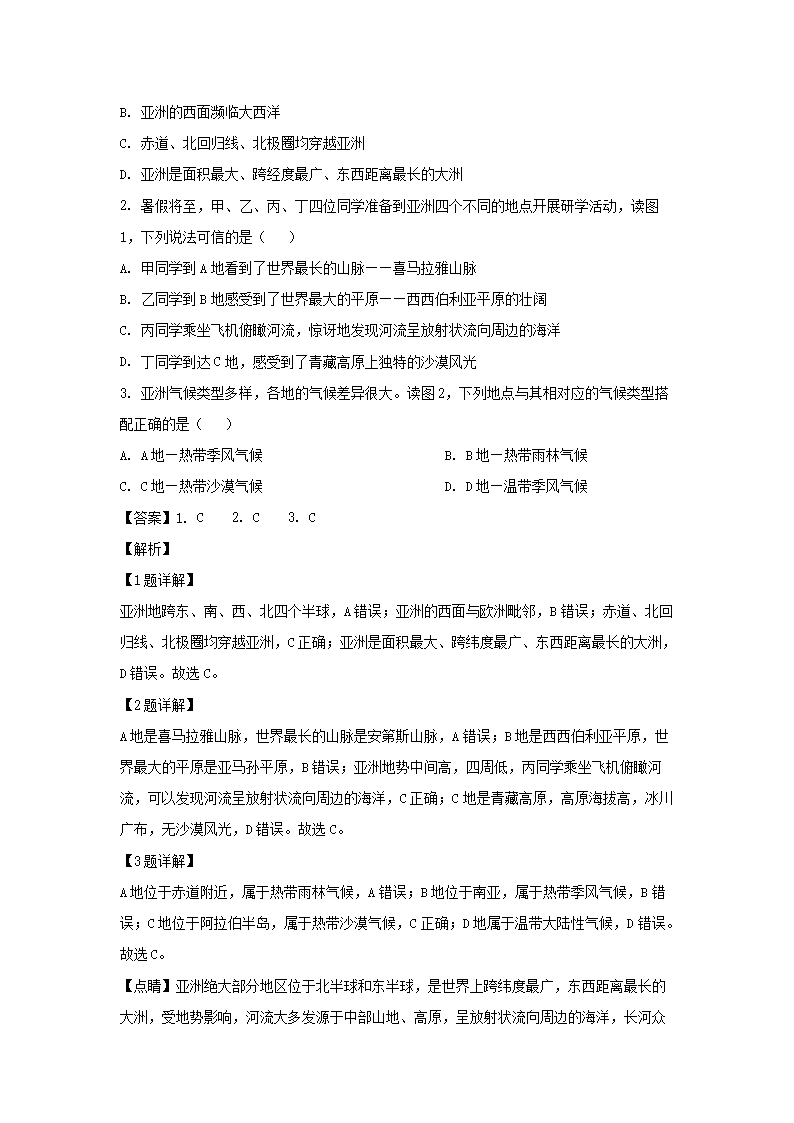 B. 亚洲的西面濒临大西洋

C. 赤道、北回归线、北极圈均穿越亚洲

D. 亚洲是面积最大、跨经度最广、东西距离最长的大洲

2. 暑假将至，甲、乙、丙、丁四位同学准备到亚洲四个不同的地点开展研学活动，读图1，下列说法可信的是（　　）

A. 甲同学到A地看到了世界最长的山脉——喜马拉雅山脉

B. 乙同学到B地感受到了世界最大的平原——西西伯利亚平原的壮阔

C. 丙同学乘坐飞机俯瞰河流，惊讶地发现河流呈放射状流向周边的海洋

D. 丁同学到达C地，感受到了青藏高原上独特的沙漠风光

3. 亚洲气候类型多样，各地的气候差异很大。读图2，下列地点与其相对应的气候类型搭配正确的是（　　）

A. A地—热带季风气候

B. B地—热带雨林气候

C. C地—热带沙漠气候

D. D地—温带季风气候

【答案】1. C　2. C　3. C

【解析】

【1题详解】

亚洲地跨东、南、西、北四个半球，A错误；亚洲的西面与欧洲毗邻，B错误；赤道、北回归线、北极圈均穿越亚洲，C正确；亚洲是面积最大、跨纬度最广、东西距离最长的大洲，D错误。故选C。

【2题详解】

A地是喜马拉雅山脉，世界最长的山脉是安第斯山脉，A错误；B地是西西伯利亚平原，世界最大的平原是亚马孙平原，B错误；亚洲地势中间高，四周低，丙同学乘坐飞机俯瞰河流，可以发现河流呈放射状流向周边的海洋，C正确；C地是青藏高原，高原海拔高，冰川广布，无沙漠风光，D错误。故选C。

【3题详解】

A地位于赤道附近，属于热带雨林气候，A错误；B地位于南亚，属于热带季风气候，B错误；C地位于阿拉伯半岛，属于热带沙漠气候，C正确；D地属于温带大陆性气候，D错误。故选C。

【点睛】亚洲绝大部分地区位于北半球和东半球，是世界上跨纬度最广，东西距离最长的大洲，受地势影响，河流大多发源于中部山地、高原，呈放射状流向周边的海洋，长河众